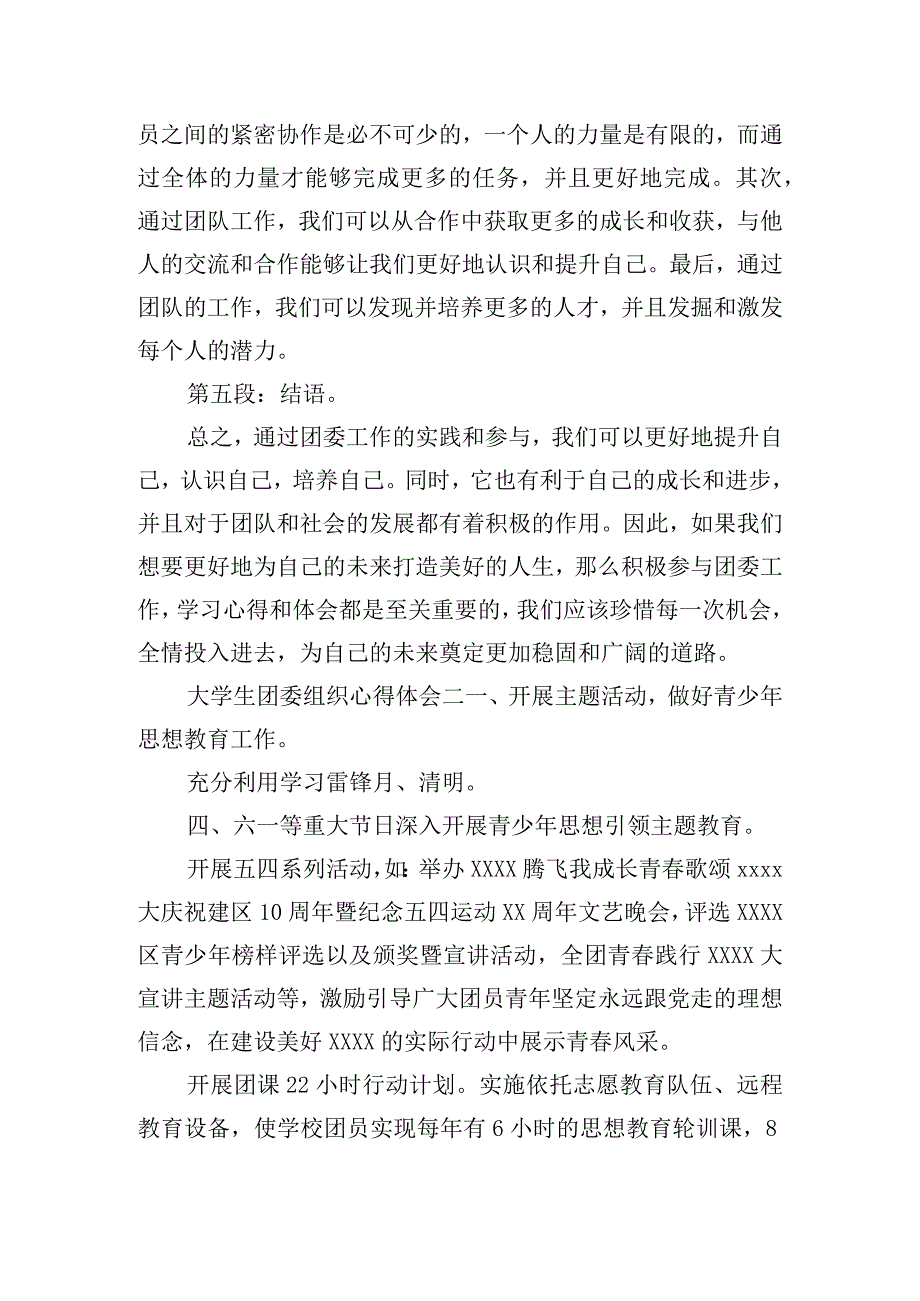 员之间的紧密协作是必不可少的，一个人的力量是有限的，而通过全体的力量才能够完成更多的任务，并且更好地完成。其次，通过团队工作，我们可以从合作中获取更多的成长和收获，与他人的交流和合作能够让我们更好地认识和提升自己。最后，通过团队的工作，我们可以发现并培养更多的人才，并且发掘和激发每个人的潜力。

第五段：结语。

总之，通过团委工作的实践和参与，我们可以更好地提升自己，认识自己，培养自己。同时，它也有利于自己的成长和进步，并且对于团队和社会的发展都有着积极的作用。因此，如果我们想要更好地为自己的未来打造美好的人生，那么积极参与团委工作，学习心得和体会都是至关重要的，我们应该珍惜每一次机会，全情投入进去，为自己的未来奠定更加稳固和广阔的道路。

大学生团委组织心得体会二一、开展主题活动，做好青少年思想教育工作。

充分利用学习雷锋月、清明。

四、六一等重大节日深入开展青少年思想引领主题教育。

开展五四系列活动，如：举办XXXX腾飞我成长青春歌颂xxxx大庆祝建区10周年暨纪念五四运动XX周年文艺晚会，评选XXXX区青少年榜样评选以及颁奖暨宣讲活动，全团青春践行XXXX大宣讲主题活动等，激励引导广大团员青年坚定永远跟党走的理想信念，在建设美好XXXX的实际行动中展示青春风采。

开展团课22小时行动计划。实施依托志愿教育队伍、远程教育设备，使学校团员实现每年有6小时的思想教育轮训课，8